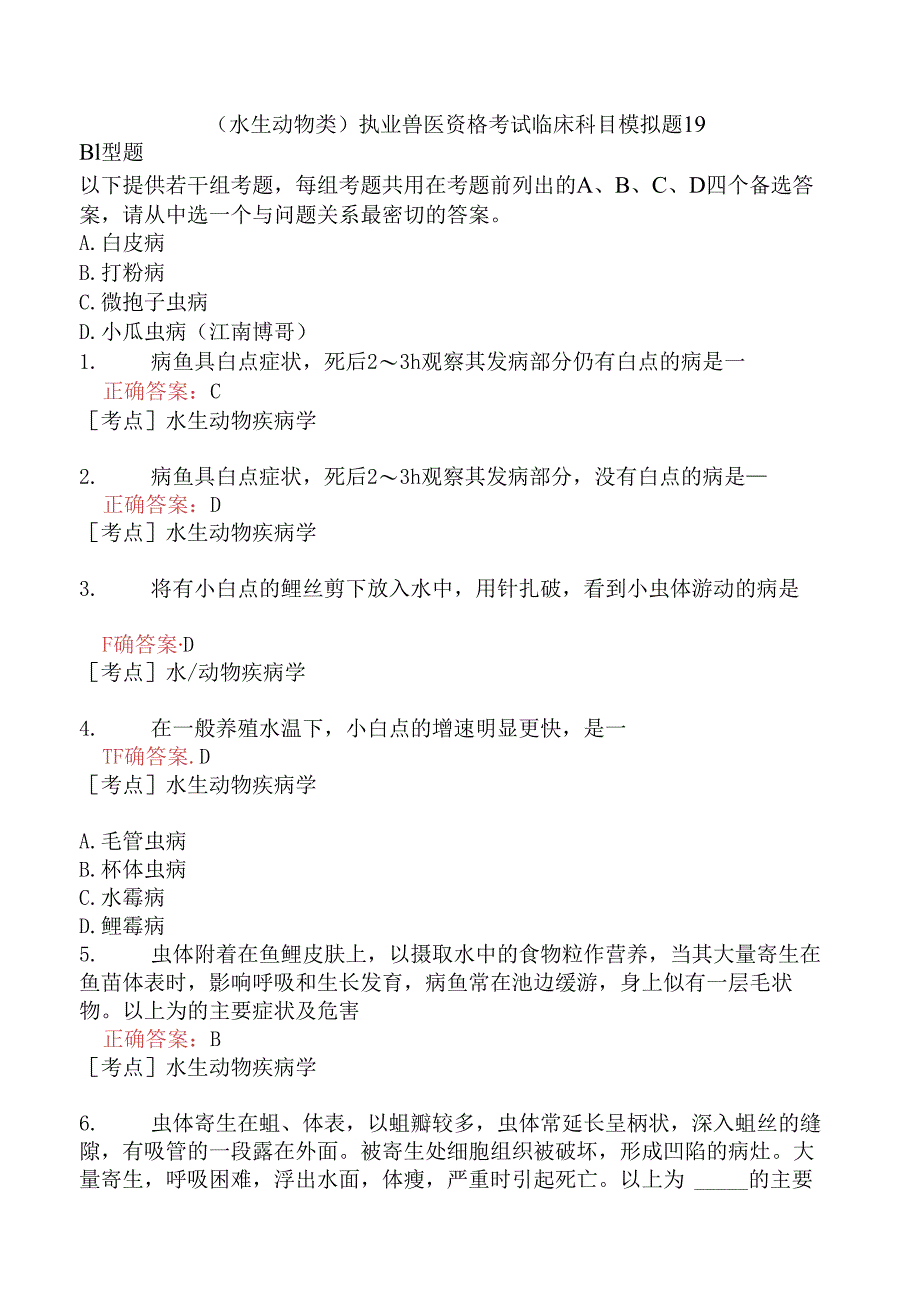 （水生动物类）执业兽医资格考试临床科目模拟题19

Bl型题

以下提供若干组考题，每组考题共用在考题前列出的A、B、C、D四个备选答案，请从中选一个与问题关系最密切的答案。

A.白皮病
B.打粉病
C.微抱子虫病
D.小瓜虫病（江南博哥）

1.　　病鱼具白点症状，死后2～3h观察其发病部分仍有白点的病是一
正确答案：C
［考点］水生动物疾病学

2.　　病鱼具白点症状，死后2～3h观察其发病部分，没有白点的病是—
正确答案：D
［考点］水生动物疾病学

3.　　将有小白点的鲤丝剪下放入水中，用针扎破，看到小虫体游动的病是

F确答案·D
［考点］水/动物疾病学

4.　　在一般养殖水温下，小白点的增速明显更快，是一
TF确答案.D
［考点］水生动物疾病学

A.毛管虫病
B.杯体虫病
C.水霉病
D.鲤霉病

5.　　虫体附着在鱼鲤皮肤上，以摄取水中的食物粒作营养，当其大量寄生在鱼苗体表时，影响呼吸和生长发育，病鱼常在池边缓游，身上似有一层毛状物。以上为的主要症状及危害
正确答案：B
［考点］水生动物疾病学

6.　　虫体寄生在蛆、体表，以蛆瓣较多，虫体常延长呈柄状，深入蛆丝的缝隙，有吸管的一段露在外面。被寄生处细胞组织被破坏，形成凹陷的病灶。大量寄生，呼吸困难，浮出水面，体瘦，严重时引起死亡。以上为 _____的主要